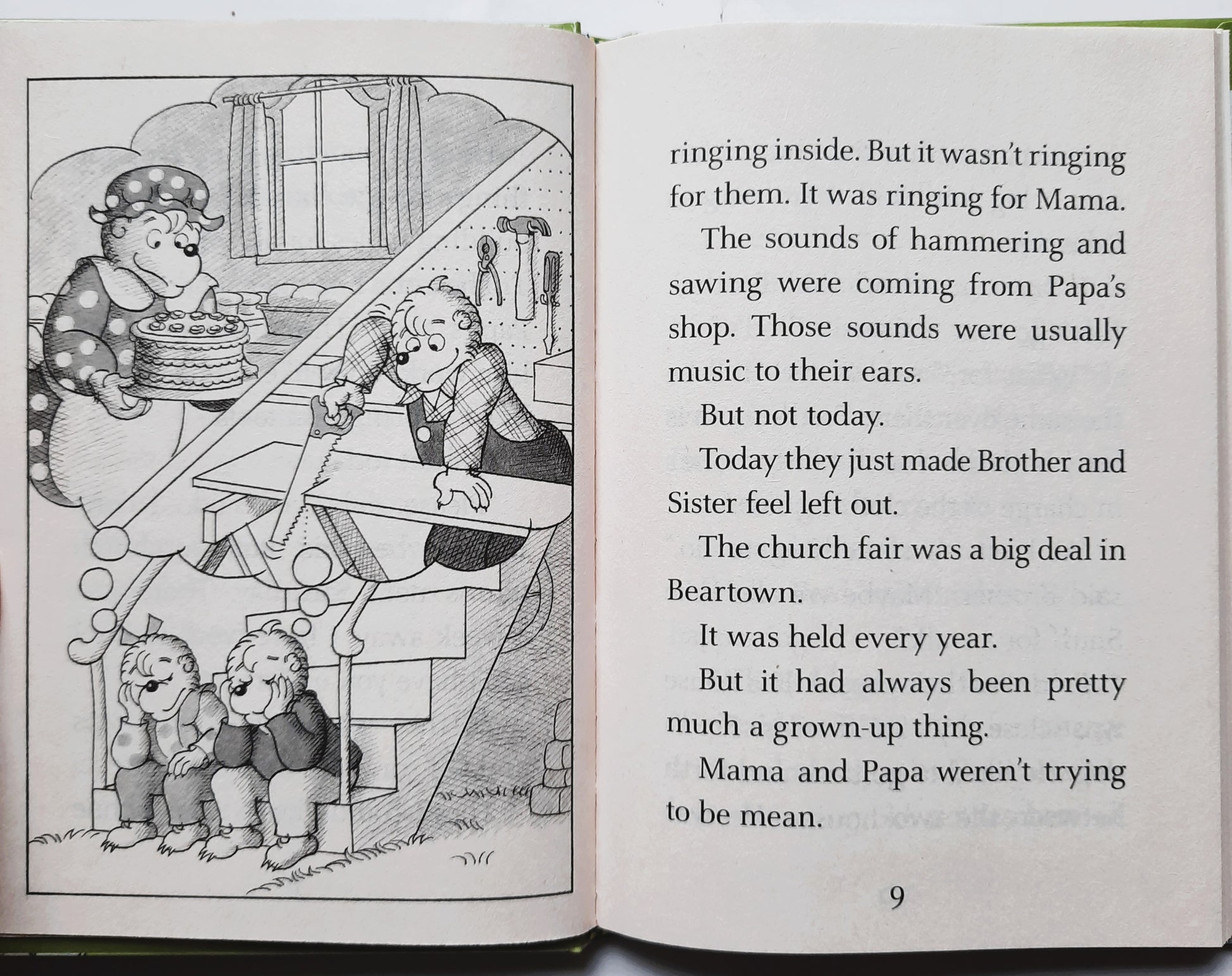 ringing inside. But it wasn't ringing for them. It was ringing for Mama.

The sounds of hammering and sawing were coming from Papa's shop. Those sounds were usually music to their ears.

But not today.

Today they just made Brother and Sister feel left out.

The church fair was a big deal in Beartown.

It was held every year.

But it had always been pretty much a grown-up thing.

Mama and Papa weren't trying to be mean.

9